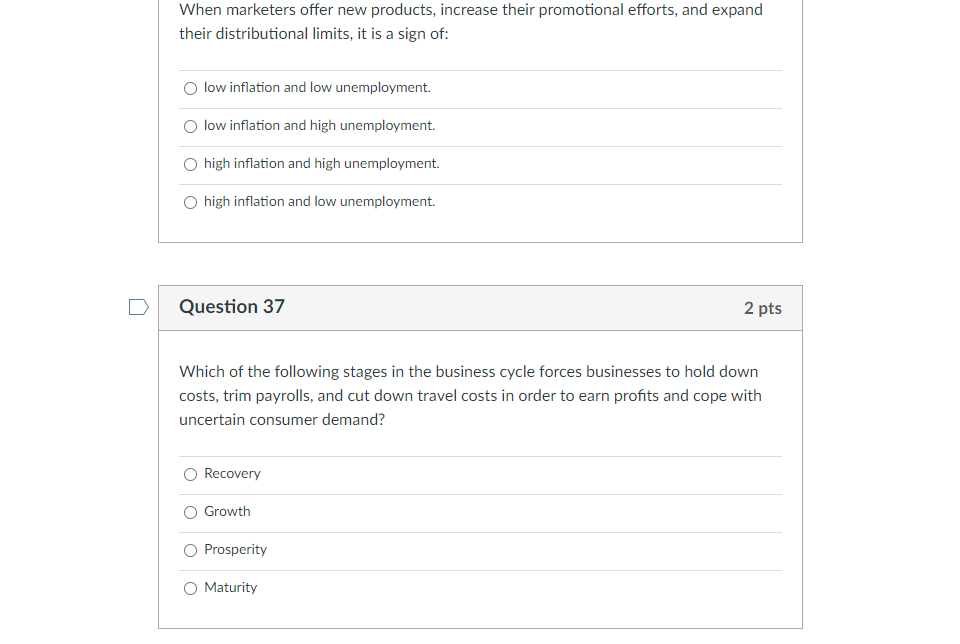 When marketers offer new products, increase their promotional efforts, and expand their distributional limits, it is a sign of:

low inflation and low unemployment.

low inflation and high unemployment.

high inflation and high unemployment.

high inflation and low unemployment.

Question 37

2 pts

Which of the following stages in the business cycle forces businesses to hold down costs, trim payrolls, and cut down travel costs in order to earn profits and cope with uncertain consumer demand?

Recovery

Growth

Prosperity

Maturity